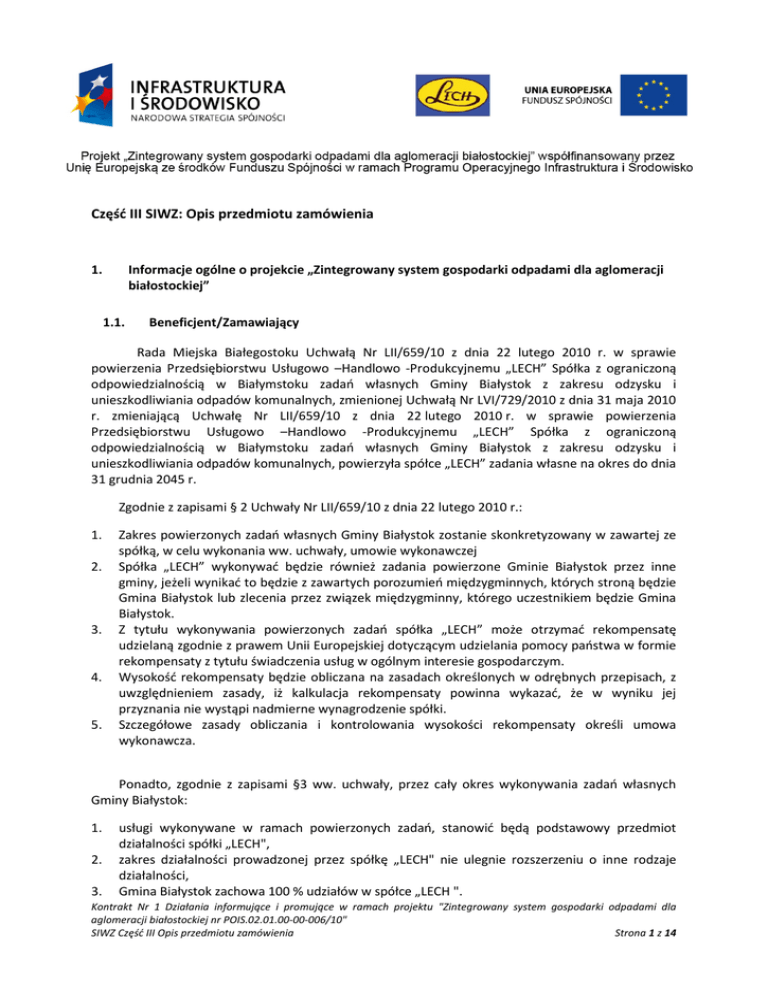 INFRASTRUKTURA
I ŚRODOWISKO
NARODOWA STRATEGIA SPÓJNOŚCI

LECH

UNIA EUROPEJSKA
FUNDUSZ SPÓJNOŚCI

Projekt „Zintegrowany system gospodarki odpadami dla aglomeracji białostockiej" współfinansowany przez Unię Europejską ze środków Funduszu Spójności w ramach Programu Operacyjnego Infrastruktura i Środowisko

Część III SIWZ: Opis przedmiotu zamówienia

1. Informacje ogólne o projekcie „Zintegrowany system gospodarki odpadami dla aglomeracji białostockiej"

1.1. Beneficjent/Zamawiający

Rada Miejska Białegostoku Uchwałą Nr LII/659/10 z dnia 22 lutego 2010 r. w sprawie powierzenia Przedsiębiorstwu Usługowo –Handlowo -Produkcyjnemu „LECH" Spółka z ograniczoną odpowiedzialnością w Białymstoku zadań własnych Gminy Białystok z zakresu odzysku i unieszkodliwiania odpadów komunalnych, zmienionej Uchwałą Nr LVI/729/2010 z dnia 31 maja 2010 r. zmieniającą Uchwałę Nr LII/659/10 z dnia 22 lutego 2010 r. w sprawie powierzenia Przedsiębiorstwu Usługowo –Handlowo -Produkcyjnemu „LECH" Spółka z ograniczoną odpowiedzialnością w Białymstoku zadań własnych Gminy Białystok z zakresu odzysku i unieszkodliwiania odpadów komunalnych, powierzyła spółce „LECH" zadania własne na okres do dnia 31 grudnia 2045 r.

Zgodnie z zapisami § 2 Uchwały Nr LII/659/10 z dnia 22 lutego 2010 r.:

1. Zakres powierzonych zadań własnych Gminy Białystok zostanie skonkretyzowany w zawartej ze spółką, w celu wykonania ww. uchwały, umowie wykonawczej
2. Spółka „LECH" wykonywać będzie również zadania powierzone Gminie Białystok przez inne gminy, jeżeli wynikać to będzie z zawartych porozumień międzygminnych, których stroną będzie Gmina Białystok lub zlecenia przez związek międzygminny, którego uczestnikiem będzie Gmina Białystok.
3. Z tytułu wykonywania powierzonych zadań spółka „LECH" może otrzymać rekompensatę udzielaną zgodnie z prawem Unii Europejskiej dotyczącym udzielania pomocy państwa w formie rekompensaty z tytułu świadczenia usług w ogólnym interesie gospodarczym.
4. Wysokość rekompensaty będzie obliczana na zasadach określonych w odrębnych przepisach, z uwzględnieniem zasady, iż kalkulacja rekompensaty powinna wykazać, że w wyniku jej przyznania nie wystąpi nadmierne wynagrodzenie spółki.
5. Szczegółowe zasady obliczania i kontrolowania wysokości rekompensaty określi umowa wykonawcza.

Ponadto, zgodnie z zapisami §3 ww. uchwały, przez cały okres wykonywania zadań własnych Gminy Białystok:

1. usługi wykonywane w ramach powierzonych zadań, stanowić będą podstawowy przedmiot działalności spółki „LECH",
2. zakres działalności prowadzonej przez spółkę „LECH" nie ulegnie rozszerzeniu o inne rodzaje działalności,
3. Gmina Białystok zachowa 100 % udziałów w spółce „LECH ".

Kontrakt Nr 1 Działania informujące i promujące w ramach projektu "Zintegrowany system gospodarki odpadami dla aglomeracji białostockiej nr POIS.02.01.00-00-006/10"
SIWZ Część III Opis przedmiotu zamówienia
Strona 1 z 14